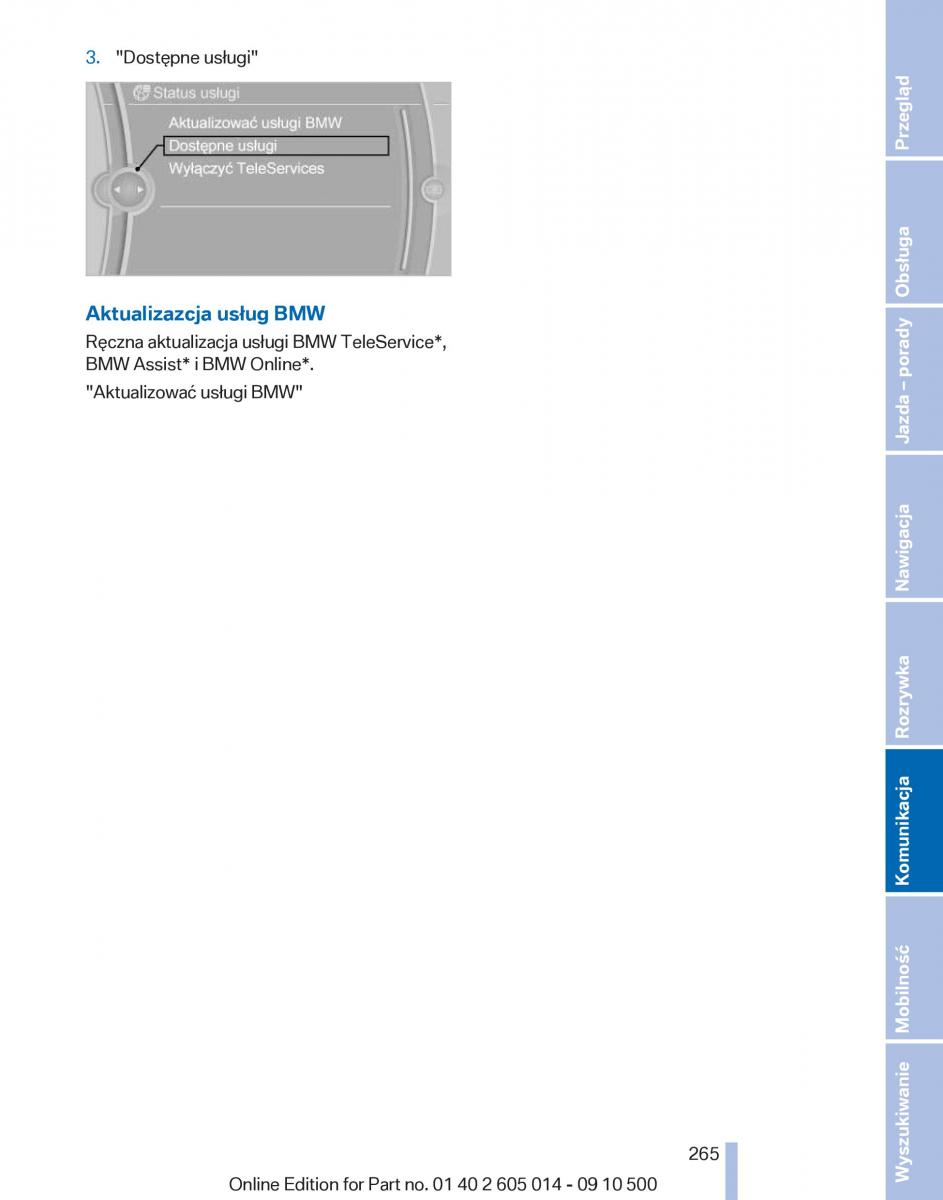 3. "Dostępne usługi"

Status usługi

Aktualizować usługi BMW

Dostępne usługi

Wyłączyć TeleServices

Aktualizazcja usług BMW

Ręczna aktualizacja usługi BMW TeleService*, BMW Assist* i BMW Online*.

"Aktualizować usługi BMW"

Przegląd

Obsługa

Jazda – porady

Nawigacja

Rozrywka

Komunikacja

Mobilność

Wyszukiwanie

265

Online Edition for Part no. 01 40 2 605 014 - 09 10 500